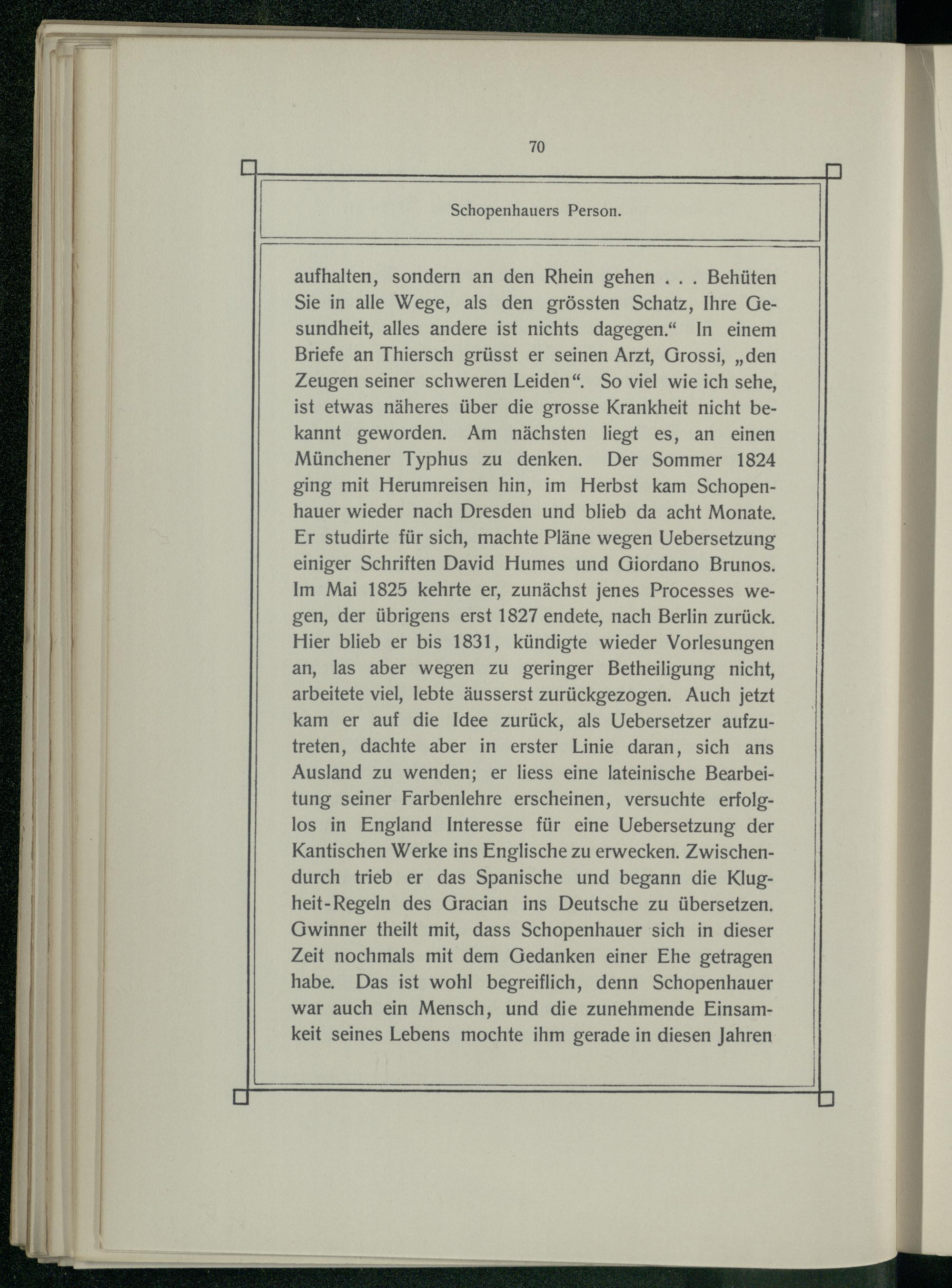 70

Schopenhauers Person.

aufhalten, sondern an den Rhein gehen . . . Behüten Sie in alle Wege, als den grössten Schatz, Ihre Gesundheit, alles andere ist nichts dagegen.“ In einem Briefe an Thiersch grüsst er seinen Arzt, Grossi, „den Zeugen seiner schweren Leiden“. So viel wie ich sehe, ist etwas näheres über die grosse Krankheit nicht bekannt geworden. Am nächsten liegt es, an einen Münchener Typhus zu denken. Der Sommer 1824 ging mit Herumreisen hin, im Herbst kam Schopenhauer wieder nach Dresden und blieb da acht Monate. Er studirte für sich, machte Pläne wegen Uebersetzung einiger Schriften David Humes und Giordano Brunos. Im Mai 1825 kehrte er, zunächst jenes Processes wegen, der übrigens erst 1827 endete, nach Berlin zurück. Hier blieb er bis 1831, kündigte wieder Vorlesungen an, las aber wegen zu geringer Betheiligung nicht, arbeitete viel, lebte äusserst zurückgezogen. Auch jetzt kam er auf die Idee zurück, als Uebersetzer aufzutreten, dachte aber in erster Linie daran, sich ans Ausland zu wenden; er liess eine lateinische Bearbeitung seiner Farbenlehre erscheinen, versuchte erfolglos in England Interesse für eine Uebersetzung der Kantischen Werke ins Englische zu erwecken. Zwischendurch trieb er das Spanische und begann die Klugheit-Regeln des Gracian ins Deutsche zu übersetzen. Gwinner theilt mit, dass Schopenhauer sich in dieser Zeit nochmals mit dem Gedanken einer Ehe getragen habe. Das ist wohl begreiflich, denn Schopenhauer war auch ein Mensch, und die zunehmende Einsamkeit seines Lebens mochte ihm gerade in diesen Jahren